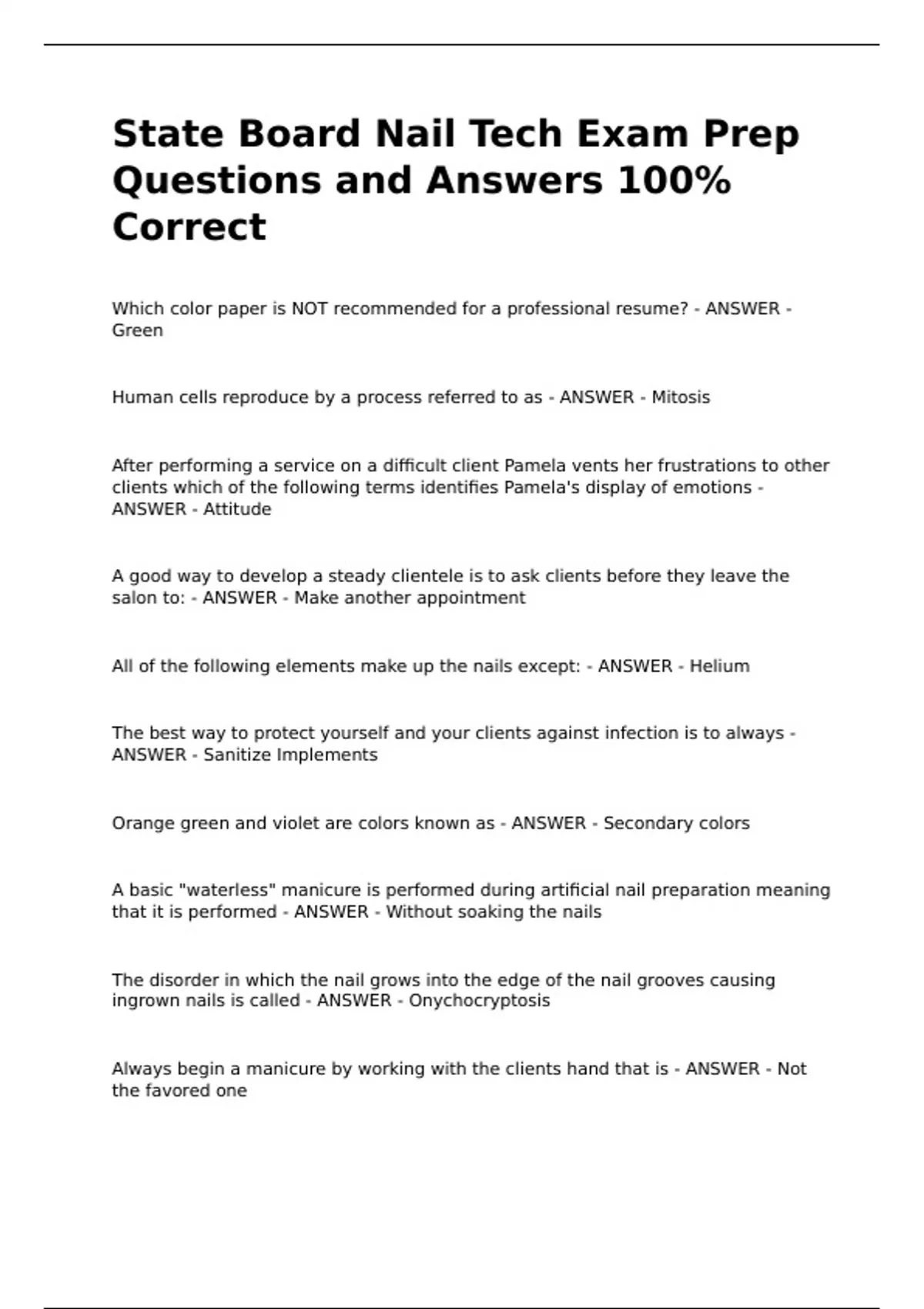 State Board Nail Tech Exam Prep Questions and Answers 100% Correct

Which color paper is NOT recommended for a professional resume? - ANSWER - Green

Human cells reproduce by a process referred to as - ANSWER - Mitosis

After performing a service on a difficult client Pamela vents her frustrations to other clients which of the following terms identifies Pamela's display of emotions - ANSWER - Attitude

A good way to develop a steady clientele is to ask clients before they leave the salon to: - ANSWER - Make another appointment

All of the following elements make up the nails except: - ANSWER - Helium

The best way to protect yourself and your clients against infection is to always - ANSWER - Sanitize Implements

Orange green and violet are colors known as - ANSWER - Secondary colors

A basic "waterless" manicure is performed during artificial nail preparation meaning that it is performed - ANSWER - Without soaking the nails

The disorder in which the nail grows into the edge of the nail grooves causing ingrown nails is called - ANSWER - Onychocryptosis

Always begin a manicure by working with the clients hand that is - ANSWER - Not the favored one